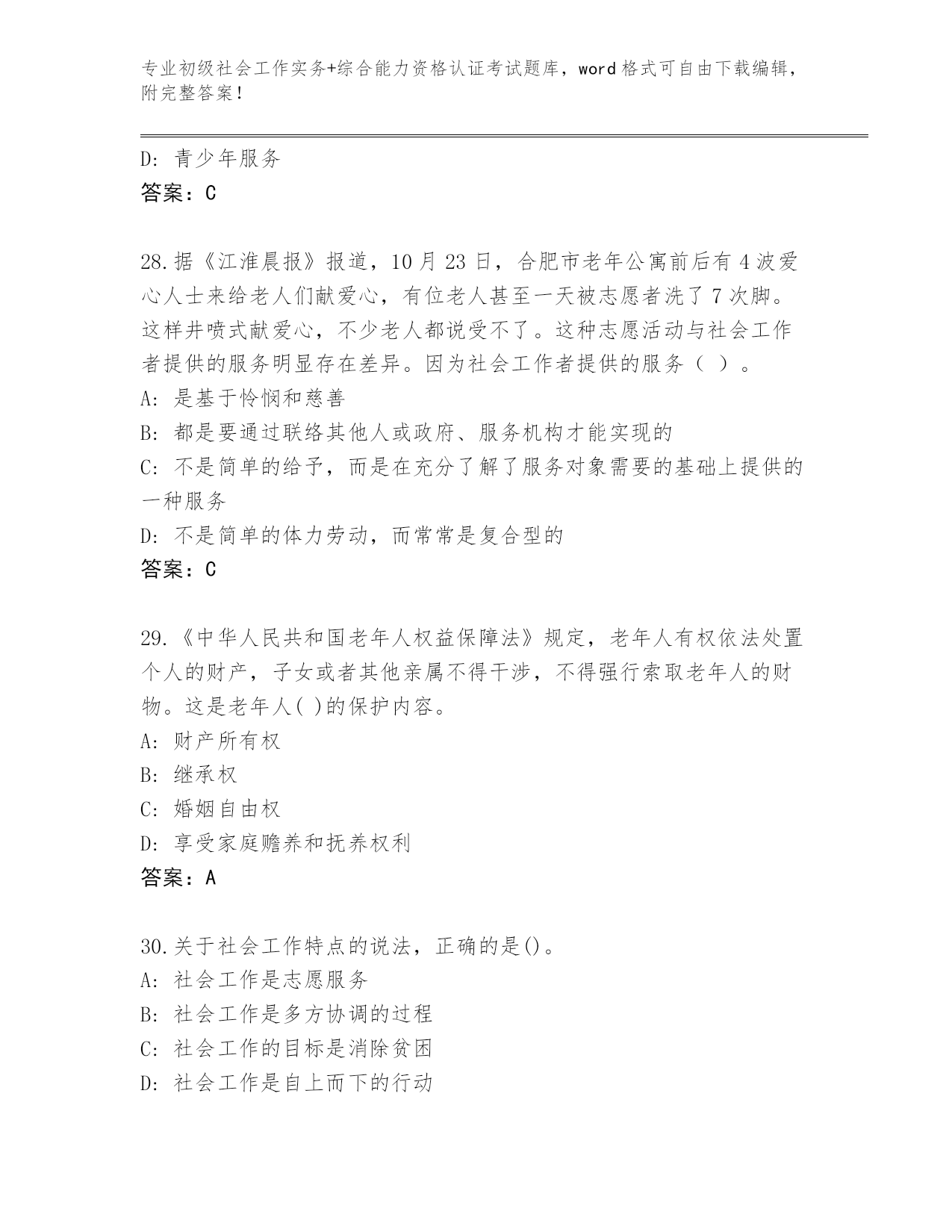 专业初级社会工作实务+综合能力资格认证考试题库，word格式可自由下载编辑，附完整答案！

D：青少年服务
答案：C

28.据《江淮晨报》报道，10月23日，合肥市老年公寓前后有4波爱心人士来给老人们献爱心，有位老人甚至一天被志愿者洗了7次脚。这样井喷式献爱心，不少老人都说受不了。这种志愿活动与社会工作者提供的服务明显存在差异。因为社会工作者提供的服务（ ）。
A：是基于怜悯和慈善
B：都是要通过联络其他人或政府、服务机构才能实现的
C：不是简单的给予，而是在充分了解了服务对象需要的基础上提供的一种服务
D：不是简单的体力劳动，而常常是复合型的
答案：C

29.《中华人民共和国老年人权益保障法》规定，老年人有权依法处置个人的财产，子女或者其他亲属不得干涉，不得强行索取老年人的财物。这是老年人( )的保护内容。
A：财产所有权
B：继承权
C：婚姻自由权
D：享受家庭赡养和抚养权利
答案：A

30.关于社会工作特点的说法，正确的是()。
A：社会工作是志愿服务
B：社会工作是多方协调的过程
C：社会工作的目标是消除贫困
D：社会工作是自上而下的行动